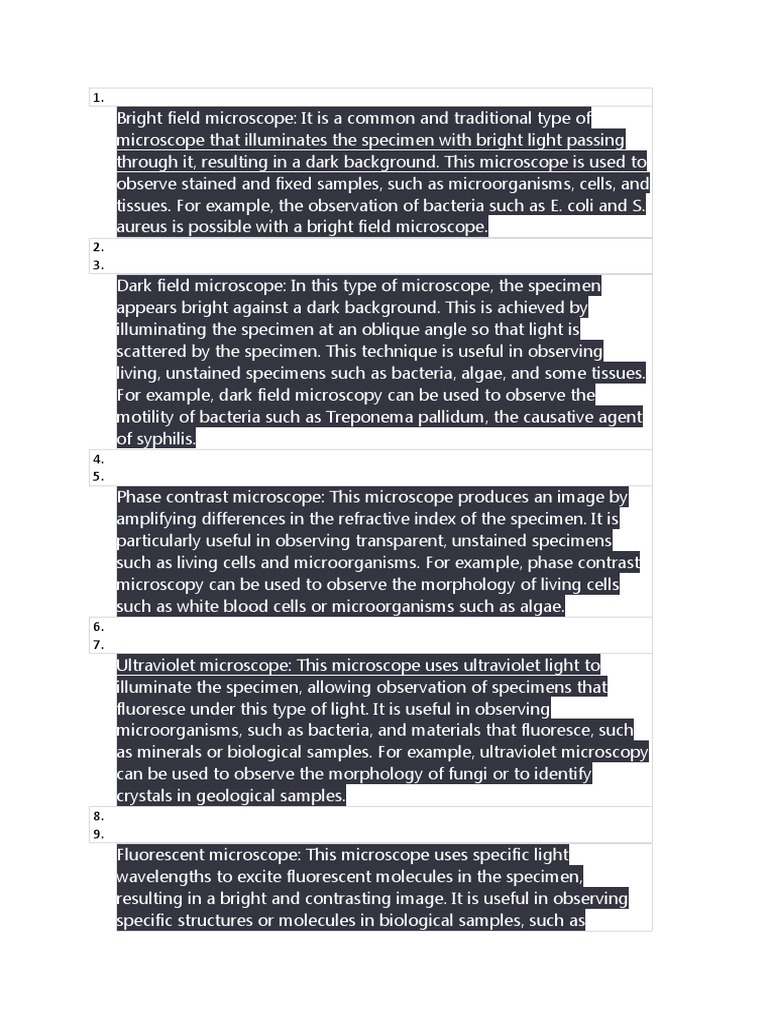 1.

Bright field microscope: It is a common and traditional type of microscope that illuminates the specimen with bright light passing through it, resulting in a dark background. This microscope is used to observe stained and fixed samples, such as microorganisms, cells, and tissues. For example, the observation of bacteria such as E. coli and S. aureus is possible with a bright field microscope.

2.
3.

Dark field microscope: In this type of microscope, the specimen appears bright against a dark background. This is achieved by illuminating the specimen at an oblique angle so that light is scattered by the specimen. This technique is useful in observing living, unstained specimens such as bacteria, algae, and some tissues. For example, dark field microscopy can be used to observe the motility of bacteria such as Treponema pallidum, the causative agent of syphilis.

4.
5.

Phase contrast microscope: This microscope produces an image by amplifying differences in the refractive index of the specimen. It is particularly useful in observing transparent, unstained specimens such as living cells and microorganisms. For example, phase contrast microscopy can be used to observe the morphology of living cells such as white blood cells or microorganisms such as algae.

6.
7.

Ultraviolet microscope: This microscope uses ultraviolet light to illuminate the specimen, allowing observation of specimens that fluoresce under this type of light. It is useful in observing microorganisms, such as bacteria, and materials that fluoresce, such as minerals or biological samples. For example, ultraviolet microscopy can be used to observe the morphology of fungi or to identify crystals in geological samples.

8.
9.

Fluorescent microscope: This microscope uses specific light wavelengths to excite fluorescent molecules in the specimen, resulting in a bright and contrasting image. It is useful in observing specific structures or molecules in biological samples, such as